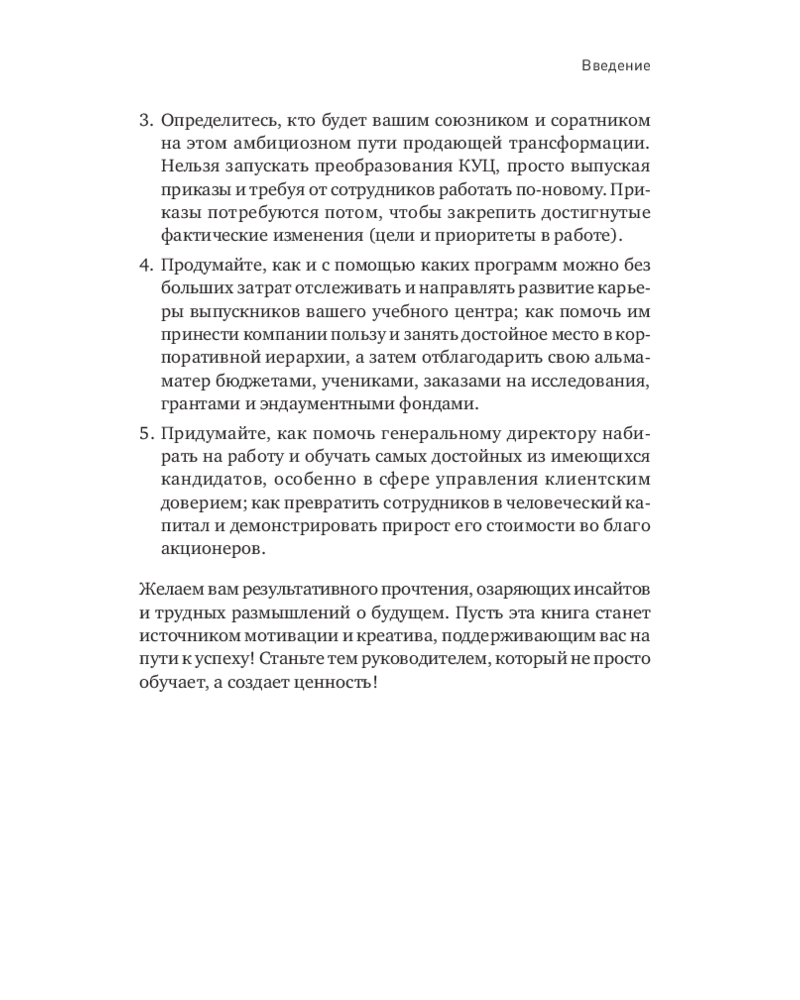 Введение

3. Определитесь, кто будет вашим союзником и соратником на этом амбициозном пути продающей трансформации. Нельзя запускать преобразования КУЦ, просто выпуская приказы и требуя от сотрудников работать по-новому. Приказы потребуются потом, чтобы закрепить достигнутые фактические изменения (цели и приоритеты в работе).

4. Продумайте, как и с помощью каких программ можно без больших затрат отслеживать и направлять развитие карьеры выпускников вашего учебного центра; как помочь им принести компании пользу и занять достойное место в корпоративной иерархии, а затем отблагодарить свою альма-матер бюджетами, учениками, заказами на исследования, грантами и эндаументными фондами.

5. Придумайте, как помочь генеральному директору набирать на работу и обучать самых достойных из имеющихся кандидатов, особенно в сфере управления клиентским доверием; как превратить сотрудников в человеческий капитал и демонстрировать прирост его стоимости во благо акционеров.

Желаем вам результативного прочтения, озаряющих инсайтов и трудных размышлений о будущем. Пусть эта книга станет источником мотивации и креатива, поддерживающим вас на пути к успеху! Станьте тем руководителем, который не просто обучает, а создает ценность!